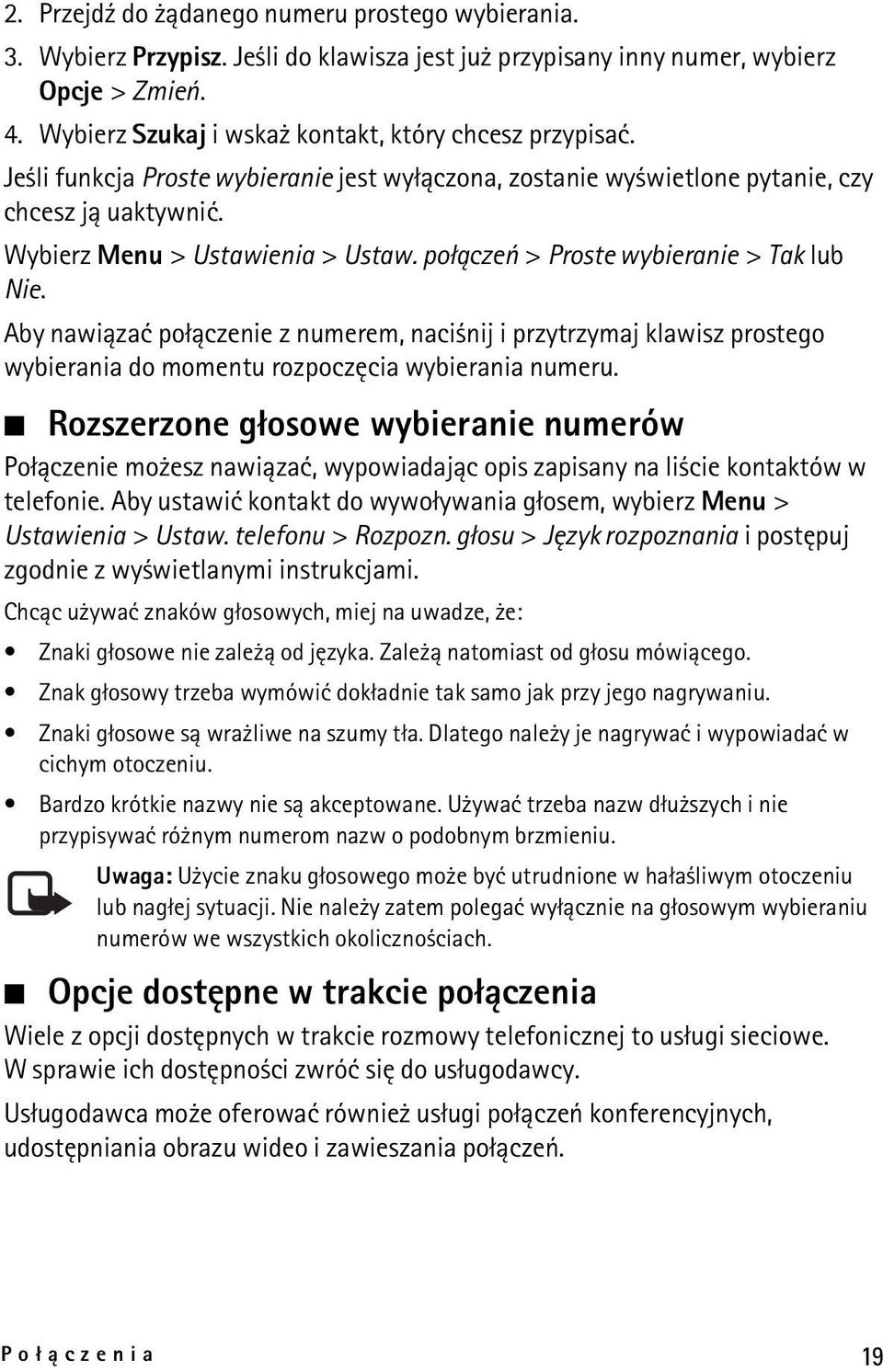 2. Przejdź do żądanego numeru prostego wybierania.

3. Wybierz Przypisz. Jeśli do klawisza jest już przypisany inny numer, wybierz Opcje > Zmień.

4. Wybierz Szukaj i wskaż kontakt, który chcesz przypisać.

Jeśli funkcja Proste wybieranie jest wyłączona, zostanie wyświetlone pytanie, czy chcesz ją uaktywnić.

Wybierz Menu > Ustawienia > Ustaw. połączeń > Proste wybieranie > Tak lub Nie.

Aby nawiązać połączenie z numerem, naciśnij i przytrzymaj klawisz prostego wybierania do momentu rozpoczęcia wybierania numeru.

Rozszerzone głosowe wybieranie numerów

Połączenie możesz nawiązać, wypowiadając opis zapisany na liście kontaktów w telefonie. Aby ustawić kontakt do wywoływania głosem, wybierz Menu > Ustawienia > Ustaw. telefonu > Rozpozn. głosu > Język rozpoznania i postępuj zgodnie z wyświetlanymi instrukcjami.

Chcąc używać znaków głosowych, miej na uwadze, że:

• Znaki głosowe nie zależą od języka. Zależą natomiast od głosu mówiącego.

• Znak głosowy trzeba wymówić dokładnie tak samo jak przy jego nagrywaniu.

• Znaki głosowe są wrażliwe na szumy tła. Dlatego należy je nagrywać i wypowiadać w cichym otoczeniu.

• Bardzo krótkie nazwy nie są akceptowane. Używać trzeba nazw dłuższych i nie przypisywać różnym numerom nazw o podobnym brzmieniu.

Uwaga: Użycie znaku głosowego może być utrudnione w hałaśliwym otoczeniu lub nagłej sytuacji. Nie należy zatem polegać wyłącznie na głosowym wybieraniu numerów we wszystkich okolicznościach.

Opcje dostępne w trakcie połączenia

Wiele z opcji dostępnych w trakcie rozmowy telefonicznej to usługi sieciowe. W sprawie ich dostępności zwróć się do usługodawcy.

Usługodawca może oferować również usługi połączeń konferencyjnych, udostępniania obrazu wideo i zawieszania połączeń.

Połączenia 19